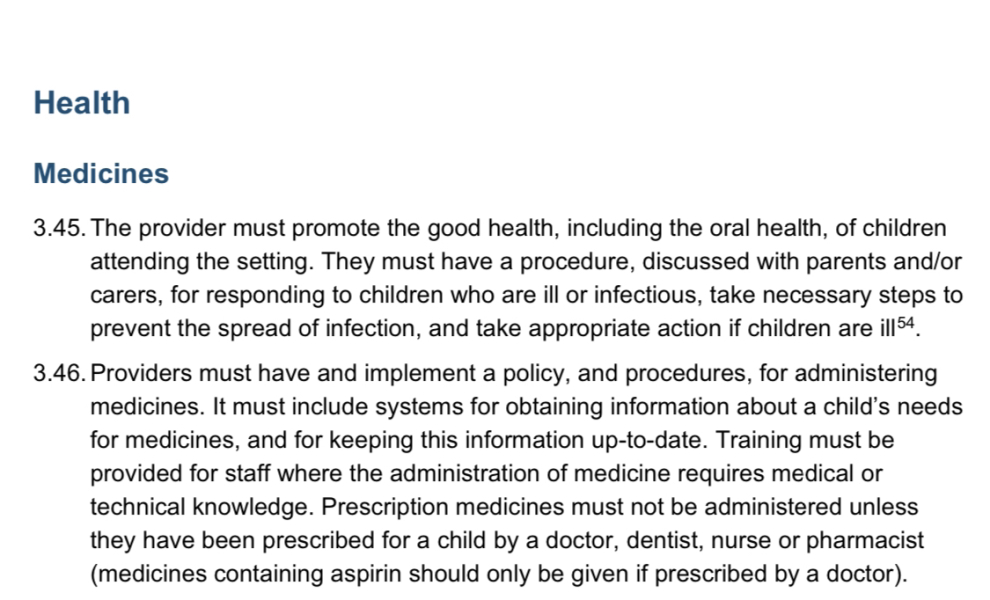 Health

Medicines

3.45. The provider must promote the good health, including the oral health, of children attending the setting. They must have a procedure, discussed with parents and/or carers, for responding to children who are ill or infectious, take necessary steps to prevent the spread of infection, and take appropriate action if children are ill$^{54}$.

3.46. Providers must have and implement a policy, and procedures, for administering medicines. It must include systems for obtaining information about a child's needs for medicines, and for keeping this information up-to-date. Training must be provided for staff where the administration of medicine requires medical or technical knowledge. Prescription medicines must not be administered unless they have been prescribed for a child by a doctor, dentist, nurse or pharmacist (medicines containing aspirin should only be given if prescribed by a doctor).